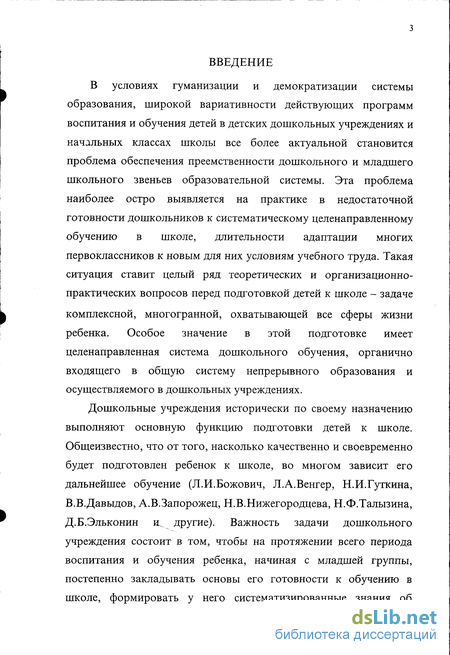 3

ВВЕДЕНИЕ

В условиях гуманизации и демократизации системы образования, широкой вариативности действующих программ воспитания и обучения детей в детских дошкольных учреждениях и начальных классах школы все более актуальной становится проблема обеспечения преемственности дошкольного и младшего школьного звеньев образовательной системы. Эта проблема наиболее остро выявляется на практике в недостаточной готовности дошкольников к систематическому целенаправленному обучению в школе, длительности адаптации многих первоклассников к новым для них условиям учебного труда. Такая ситуация ставит целый ряд теоретических и организационно-практических вопросов перед подготовкой детей к школе – задаче комплексной, многогранной, охватывающей все сферы жизни ребенка. Особое значение в этой подготовке имеет целенаправленная система дошкольного обучения, органично входящего в общую систему непрерывного образования и осуществляемого в дошкольных учреждениях.

Дошкольные учреждения исторически по своему назначению выполняют основную функцию подготовки детей к школе. Общеизвестно, что от того, насколько качественно и своевременно будет подготовлен ребенок к школе, во многом зависит его дальнейшее обучение (Л.И.Божович, Л.А.Венгер, Н.И.Гуткина, В.В.Давыдов, А.В.Запорожец, Н.В.Нижегородцева, Н.Ф.Талызина, Д.Б.Эльконин и другие). Важность задачи дошкольного учреждения состоит в том, чтобы на протяжении всего периода воспитания и обучения ребенка, начиная с младшей группы, постепенно закладывать основы его готовности к обучению в школе, формировать у него систематизированные знания об

dsLib.net
библиотека диссертаций